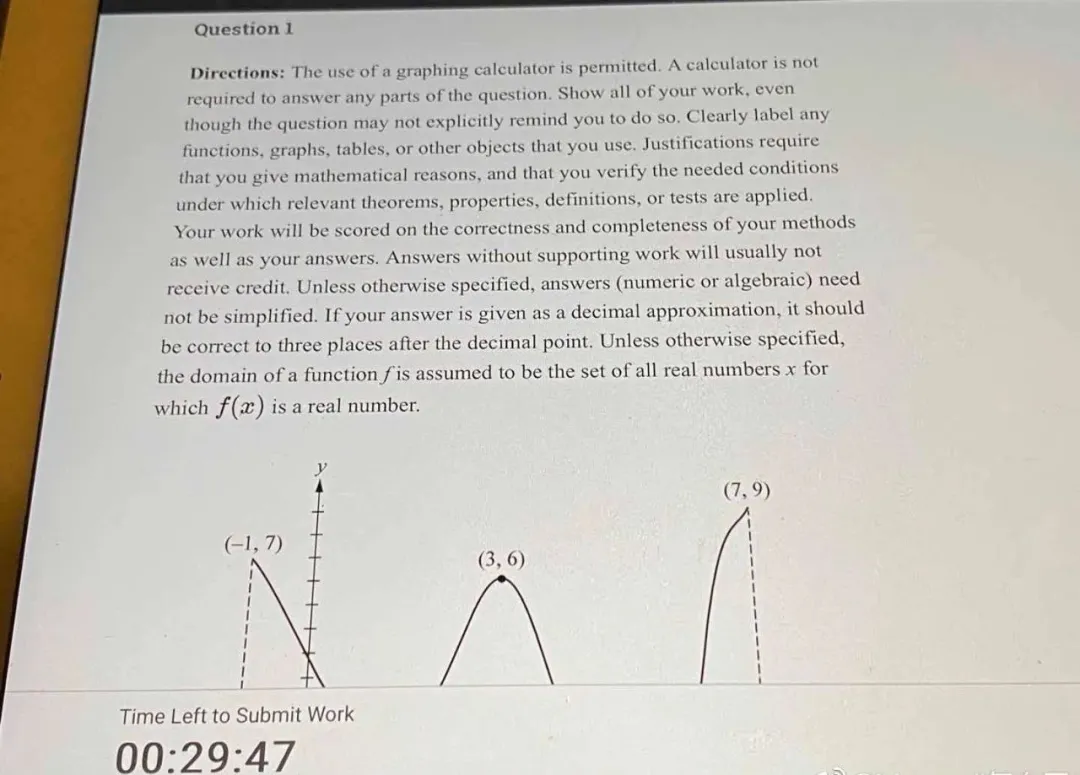 Question 1

Directions: The use of a graphing calculator is permitted. A calculator is not required to answer any parts of the question. Show all of your work, even though the question may not explicitly remind you to do so. Clearly label any functions, graphs, tables, or other objects that you use. Justifications require that you give mathematical reasons, and that you verify the needed conditions under which relevant theorems, properties, definitions, or tests are applied. Your work will be scored on the correctness and completeness of your methods as well as your answers. Answers without supporting work will usually not receive credit. Unless otherwise specified, answers (numeric or algebraic) need not be simplified. If your answer is given as a decimal approximation, it should be correct to three places after the decimal point. Unless otherwise specified, the domain of a function $f$ is assumed to be the set of all real numbers $x$ for which $f(x)$ is a real number.

$y$

$(-1, 7)$

$(3, 6)$

$(7, 9)$

Time Left to Submit Work

00:29:47